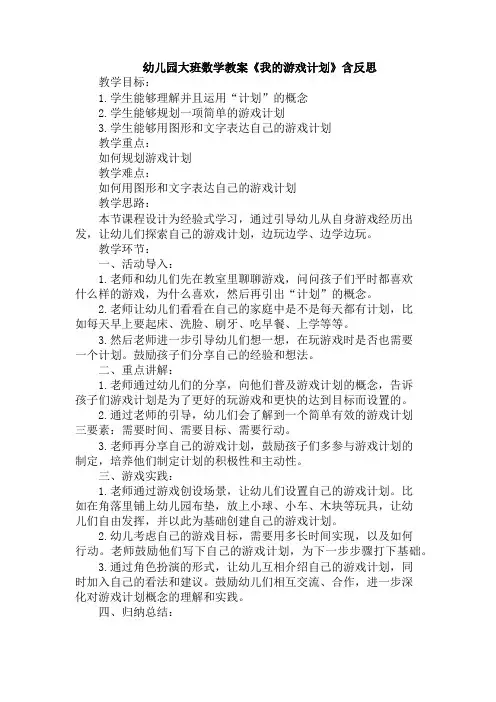 幼儿园大班数学教案《我的游戏计划》含反思

教学目标：

1. 学生能够理解并且运用“计划”的概念

2. 学生能够规划一项简单的游戏计划

3. 学生能够用图形和文字表达自己的游戏计划

教学重点：

如何规划游戏计划

教学难点：

如何用图形和文字表达自己的游戏计划

教学思路：

本节课程设计为经验式学习，通过引导幼儿从自身游戏经历出发，让幼儿们探索自己的游戏计划，边玩边学、边学边玩。

教学环节：

一、活动导入：

1. 老师和幼儿们先在教室里聊聊游戏，问问孩子们平时都喜欢什么样的游戏，为什么喜欢，然后再引出“计划”的概念。

2. 老师让幼儿们看看在自己的家庭中是不是每天都有计划，比如每天早上要起床、洗脸、刷牙、吃早餐、上学等等。

3. 然后老师进一步引导幼儿们想一想，在玩游戏时是否也需要一个计划。鼓励孩子们分享自己的经验和想法。

二、重点讲解：

1. 老师通过幼儿们的分享，向他们普及游戏计划的概念，告诉孩子们游戏计划是为了更好的玩游戏和更快的达到目标而设置的。

2. 通过老师的引导，幼儿们会了解到一个简单有效的游戏计划三要素：需要时间、需要目标、需要行动。

3. 老师再分享自己的游戏计划，鼓励孩子们多参与游戏计划的制定，培养他们制定计划的积极性和主动性。

三、游戏实践：

1. 老师通过游戏创设场景，让幼儿们设置自己的游戏计划。比如在角落里铺上幼儿园布垫，放上小球、小车、木块等玩具，让幼儿们自由发挥，并以此为基础创建自己的游戏计划。

2. 幼儿考虑自己的游戏目标，需要用多长时间实现，以及如何行动。老师鼓励他们写下自己的游戏计划，为下一步步骤打下基础。

3. 通过角色扮演的形式，让幼儿互相介绍自己的游戏计划，同时加入自己的看法和建议。鼓励幼儿们相互交流、合作，进一步深化对游戏计划概念的理解和实践。

四、归纳总结：